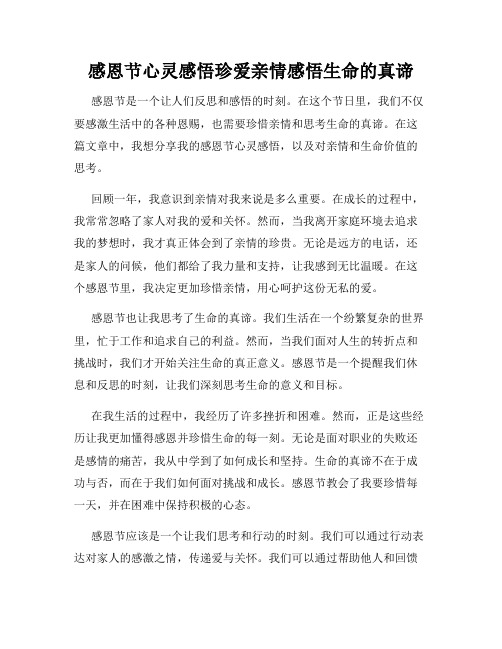 感恩节心灵感悟珍爱亲情感悟生命的真谛

感恩节是一个让人们反思和感悟的时刻。在这个节日里，我们不仅要感激生活中的各种恩赐，也需要珍惜亲情和思考生命的真谛。在这篇文章中，我想分享我的感恩节心灵感悟，以及对亲情和生命价值的思考。

回顾一年，我意识到亲情对我来说是多么重要。在成长的过程中，我常常忽略了家人对我的爱和关怀。然而，当我离开家庭环境去追求我的梦想时，我才真正体会到了亲情的珍贵。无论是远方的电话，还是家人的问候，他们都给了我力量和支持，让我感到无比温暖。在这个感恩节里，我决定更加珍惜亲情，用心呵护这份无私的爱。

感恩节也让我思考了生命的真谛。我们生活在一个纷繁复杂的世界里，忙于工作和追求自己的利益。然而，当我们面对人生的转折点和挑战时，我们才开始关注生命的真正意义。感恩节是一个提醒我们休息和反思的时刻，让我们深刻思考生命的意义和目标。

在我生活的过程中，我经历了许多挫折和困难。然而，正是这些经历让我更加懂得感恩并珍惜生命的每一刻。无论是面对职业的失败还是感情的痛苦，我从中学到了如何成长和坚持。生命的真谛不在于成功与否，而在于我们如何面对挑战和成长。感恩节教会了我要珍惜每一天，并在困难中保持积极的心态。

感恩节应该是一个让我们思考和行动的时刻。我们可以通过行动表达对家人的感激之情，传递爱与关怀。我们可以通过帮助他人和回馈